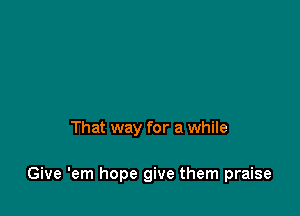 That way for a while

Give 'em hope give them praise